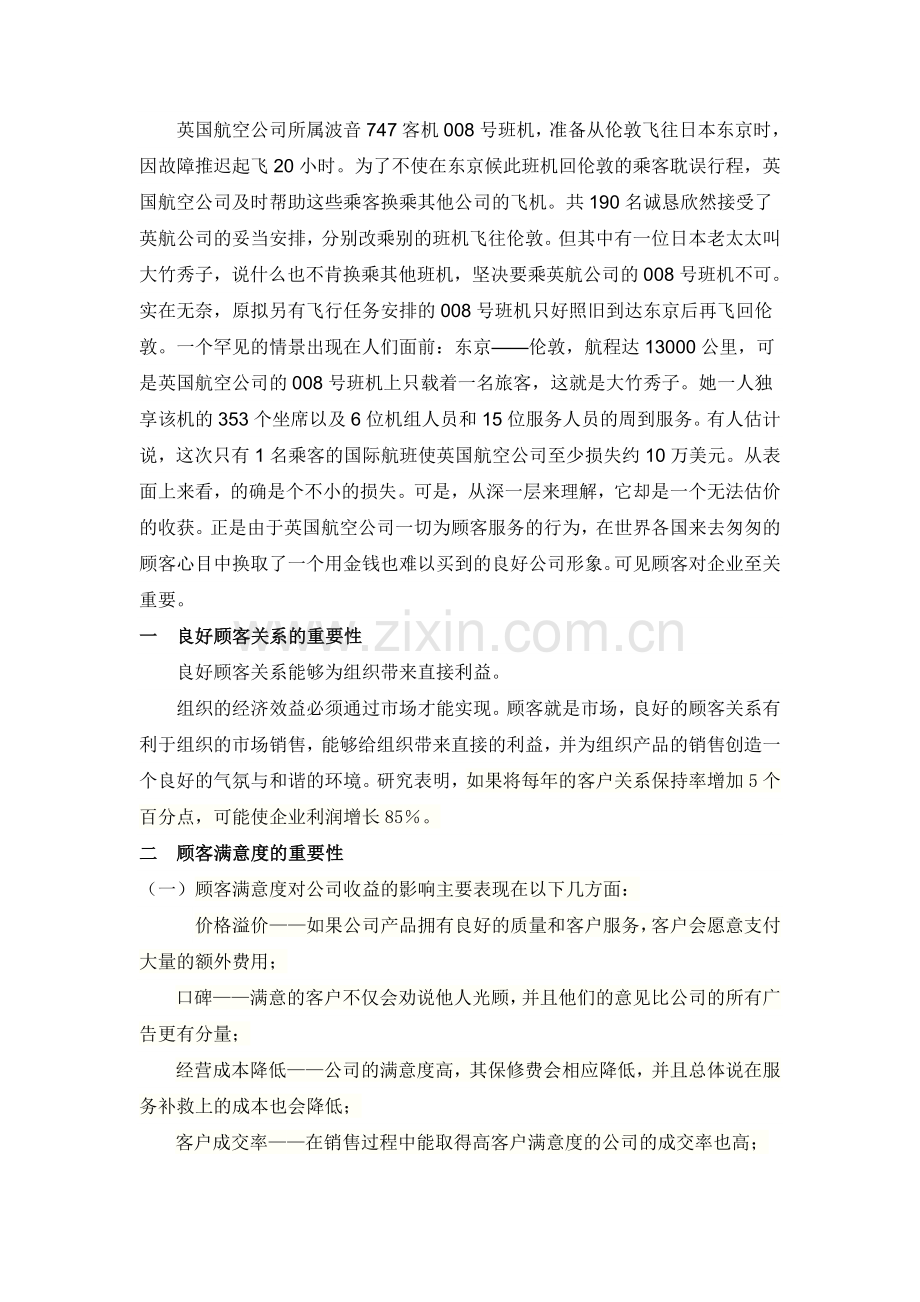 英国航空公司所属波音747客机008号班机，准备从伦敦飞往日本东京时，因故障推迟起飞20小时。为了不使在东京候此班机回伦敦的乘客耽误行程，英国航空公司及时帮助这些乘客换乘其他公司的飞机。共190名诚恳欣然接受了英航公司的妥当安排，分别改乘别的班机飞往伦敦。但其中有一位日本老太太叫大竹秀子，说什么也不肯换乘其他班机，坚决要乘英航公司的008号班机不可。实在无奈，原拟另有飞行任务安排的008号班机只好照旧到达东京后再飞回伦敦。一个罕见的情景出现在人们面前：东京——伦敦，航程达13000公里，可是英国航空公司的008号班机上只载着一名旅客，这就是大竹秀子。她一人独享该机的353个坐席以及6位机组人员和15位服务人员的周到服务。有人估计说，这次只有1名乘客的国际航班使英国航空公司至少损失约10万美元。从表面上来看，的确是个不小的损失。可是，从深一层来理解，它却是一个无法估价的收获。正是由于英国航空公司一切为顾客服务的行为，在世界各国来去匆匆的顾客心目中换取了一个用金钱也难以买到的良好公司形象。可见顾客对企业至关重要。

一　良好顾客关系的重要性

良好顾客关系能够为组织带来直接利益。

组织的经济效益必须通过市场才能实现。顾客就是市场，良好的顾客关系有利于组织的市场销售，能够给组织带来直接的利益，并为组织产品的销售创造一个良好的气氛与和谐的环境。研究表明，如果将每年的客户关系保持率增加5个百分点，可能使企业利润增长85%。

二　顾客满意度的重要性

（一）顾客满意度对公司收益的影响主要表现在以下几方面：

价格溢价——如果公司产品拥有良好的质量和客户服务，客户会愿意支付大量的额外费用；

口碑——满意的客户不仅会劝说他人光顾，并且他们的意见比公司的所有广告更有分量；

经营成本降低——公司的满意度高，其保修费会相应降低，并且总体说在服务补救上的成本也会降低；

客户成交率——在销售过程中能取得高客户满意度的公司的成交率也高；

www.zixin.com.cn